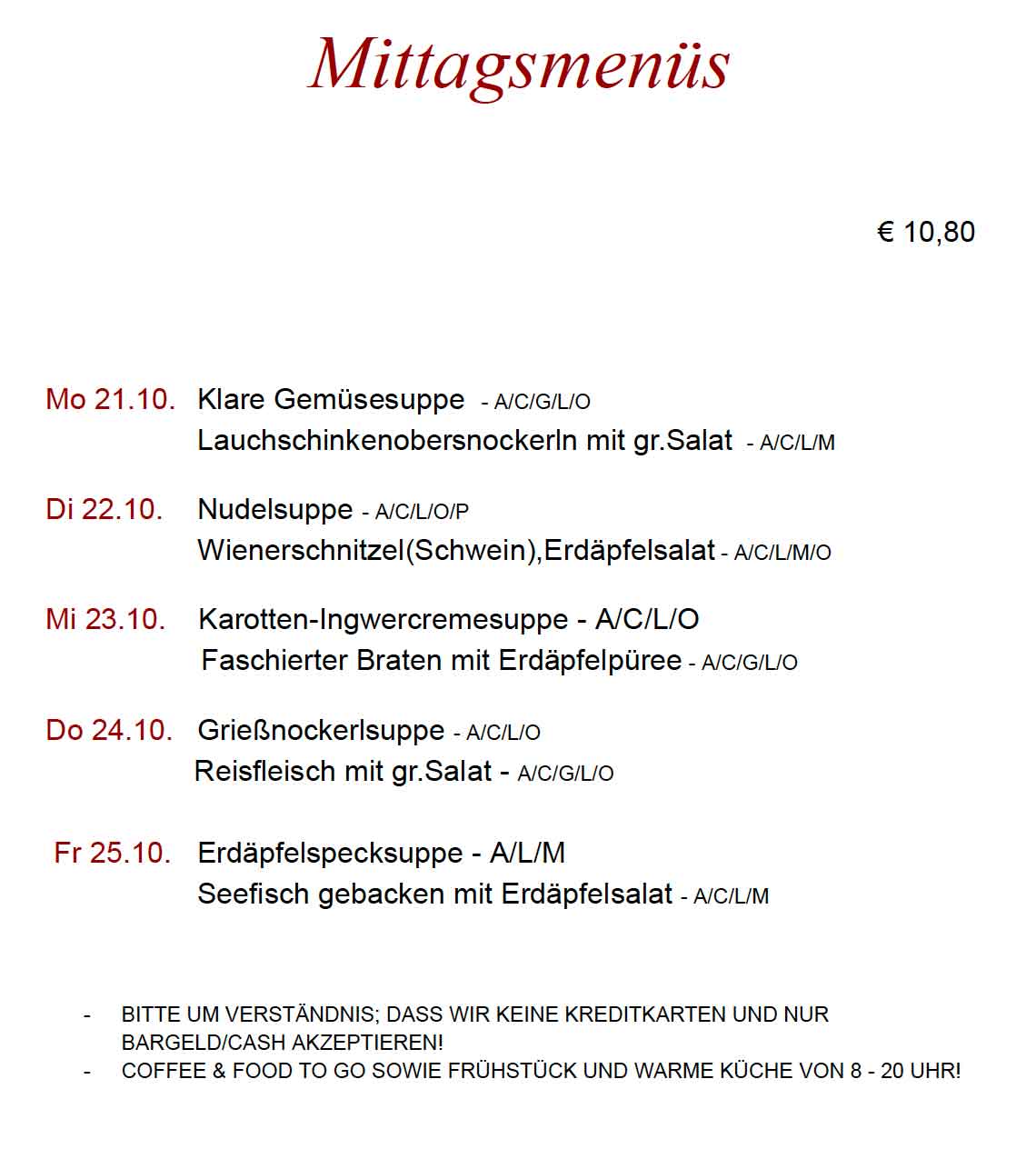 Mittagsmenüs

€ 10,80

Mo 21.10. Klare Gemüsesuppe - A/C/G/L/O
Lauchschinkenobersnockerln mit gr.Salat - A/C/L/M

Di 22.10. Nudelsuppe - A/C/L/O/P
Wienerschnitzel(Schwein),Erdäpfelsalat - A/C/L/M/O

Mi 23.10. Karotten-Ingwercremesuppe - A/C/L/O
Faschierter Braten mit Erdäpfelpüree - A/C/G/L/O

Do 24.10. Grießnockerlsuppe - A/C/L/O
Reisfleisch mit gr.Salat - A/C/G/L/O

Fr 25.10. Erdäpfelspecksuppe - A/L/M
Seefisch gebacken mit Erdäpfelsalat - A/C/L/M

- BITTE UM VERSTÄNDNIS; DASS WIR KEINE KREDITKARTEN UND NUR BARGELD/CASH AKZEPTIEREN!
- COFFEE & FOOD TO GO SOWIE FRÜHSTÜCK UND WARME KÜCHE VON 8 - 20 UHR!